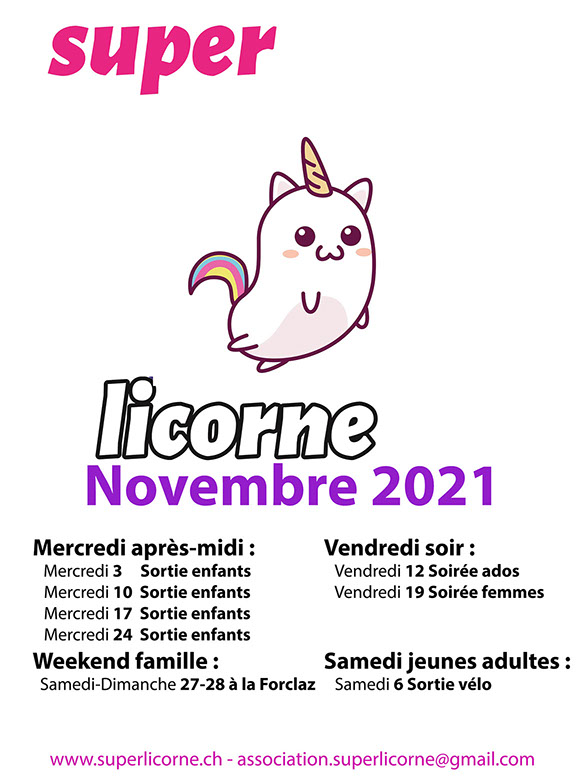 super

licorne
Novembre 2021

Mercredi après-midi :
Mercredi 3 Sortie enfants
Mercredi 10 Sortie enfants
Mercredi 17 Sortie enfants
Mercredi 24 Sortie enfants

Weekend famille :
Samedi-Dimanche 27-28 à la Forclaz

Vendredi soir :
Vendredi 12 Soirée ados
Vendredi 19 Soirée femmes

Samedi jeunes adultes :
Samedi 6 Sortie vélo

www.superlicorne.ch - association.superlicorne@gmail.com